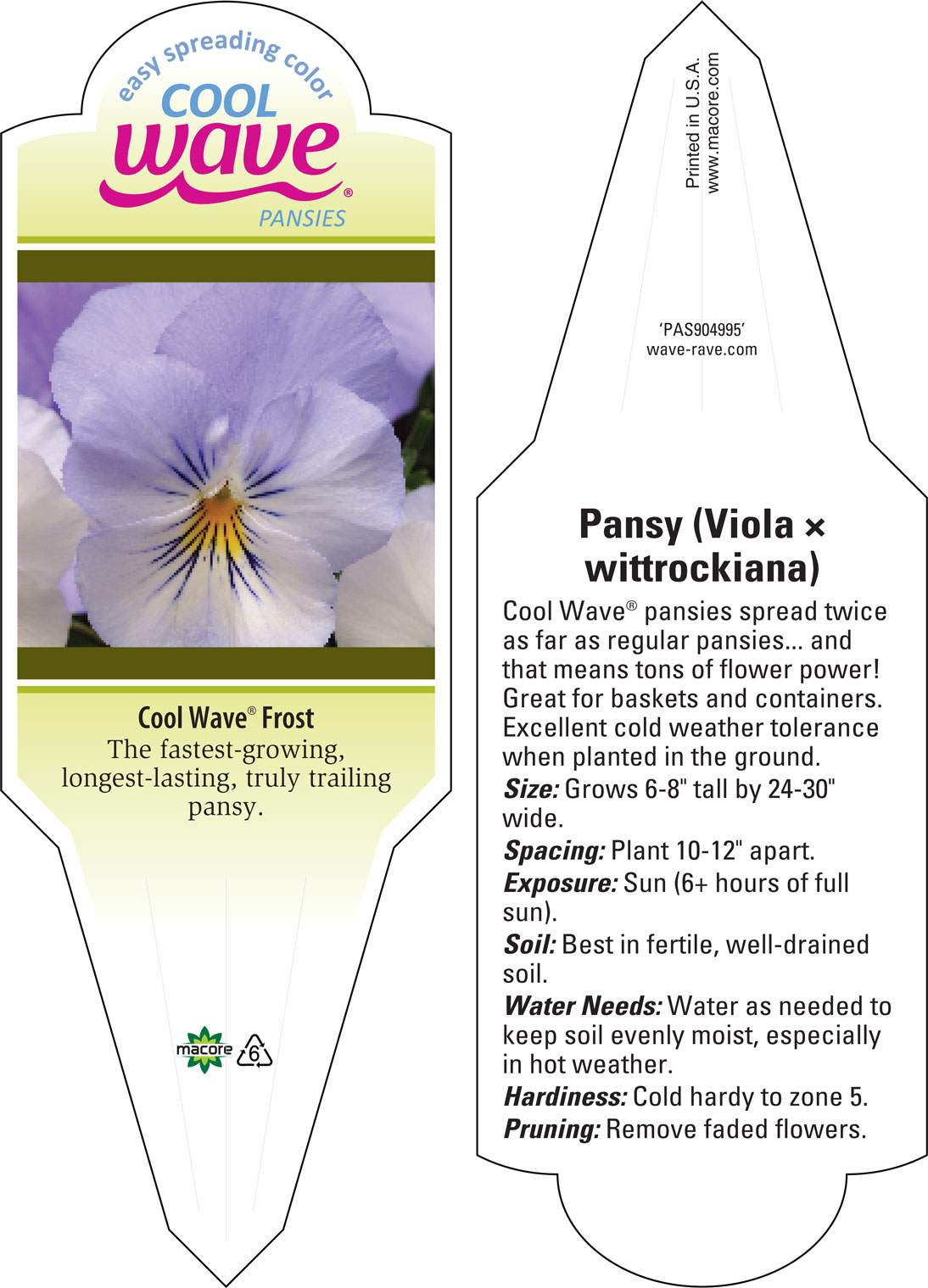 easy spreading color
COOL
wave®
PANSIES

Cool Wave® Frost
The fastest-growing, longest-lasting, truly trailing pansy.

macore
6

Printed in U.S.A.
www.macore.com

'PAS904995'
wave-rave.com

Pansy (Viola × wittrockiana)

Cool Wave® pansies spread twice as far as regular pansies... and that means tons of flower power! Great for baskets and containers. Excellent cold weather tolerance when planted in the ground.

Size: Grows 6-8" tall by 24-30" wide.

Spacing: Plant 10-12" apart.

Exposure: Sun (6+ hours of full sun).

Soil: Best in fertile, well-drained soil.

Water Needs: Water as needed to keep soil evenly moist, especially in hot weather.

Hardiness: Cold hardy to zone 5.

Pruning: Remove faded flowers.